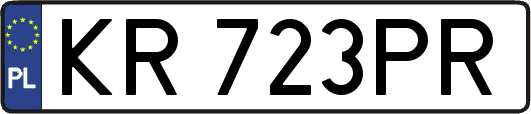 PL

KR 723PR